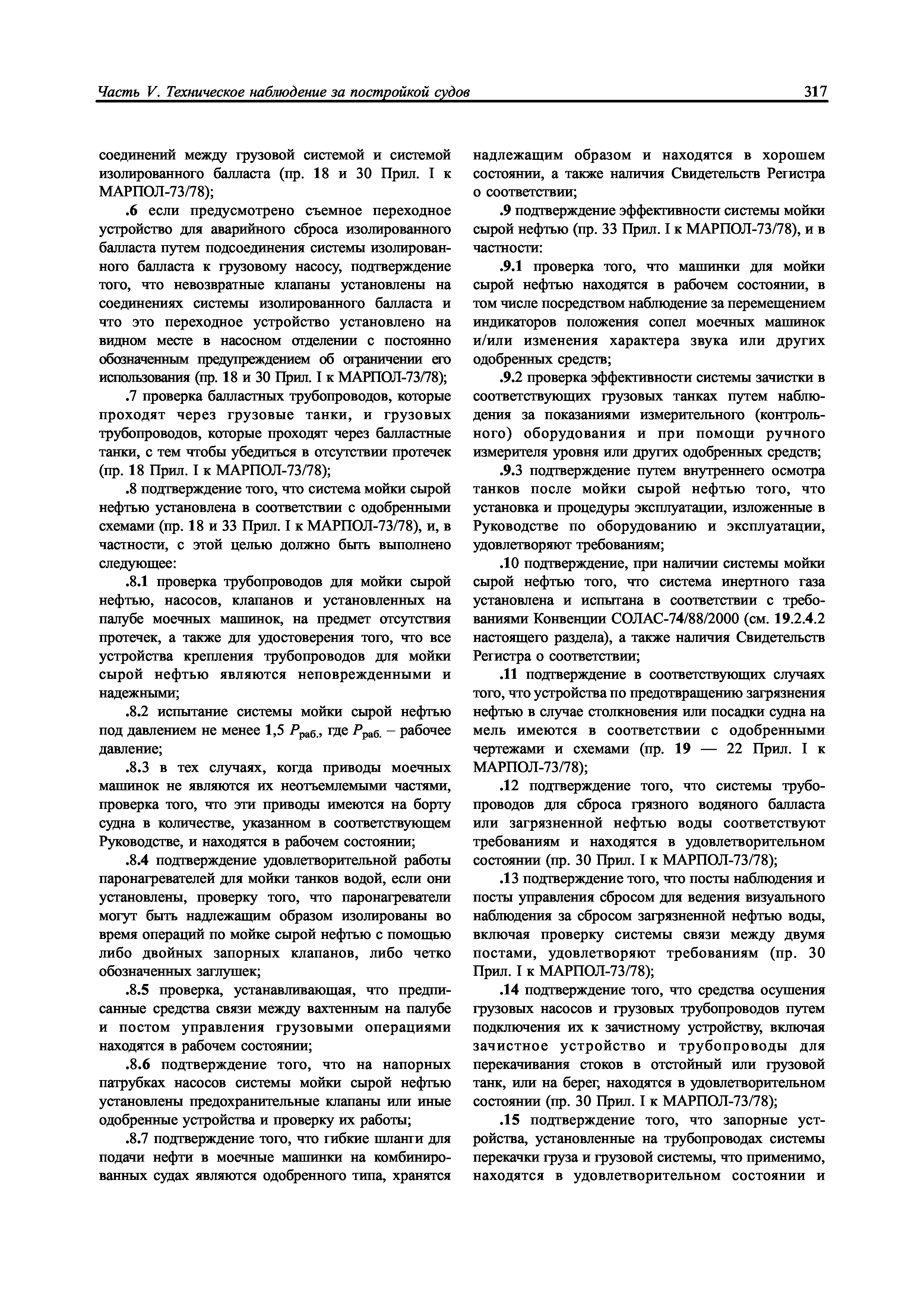 Часть V. Техническое наблюдение за постройкой судов 317

соединений между грузовой системой и системой изолированного балласта (пр. 18 и 30 Прил. I к МАРПОЛ-73/78);

.6 если предусмотрено съемное переходное устройство для аварийного сброса изолированного балласта путем подсоединения системы изолированного балласта к грузовому насосу, подтверждение того, что невозвратные клапаны установлены на соединениях системы изолированного балласта и что это переходное устройство установлено на видном месте в насосном отделении с постоянно обозначенным предупреждением об ограничении его использования (пр. 18 и 30 Прил. I к МАРПОЛ-73/78);

.7 проверка балластных трубопроводов, которые проходят через грузовые танки, и грузовых трубопроводов, которые проходят через балластные танки, с тем чтобы убедиться в отсутствии протечек (пр. 18 Прил. I к МАРПОЛ-73/78);

.8 подтверждение того, что система мойки сырой нефтью установлена в соответствии с одобренными схемами (пр. 18 и 33 Прил. I к МАРПОЛ-73/78), и, в частности, с этой целью должно быть выполнено следующее:

.8.1 проверка трубопроводов для мойки сырой нефтью, насосов, клапанов и установленных на палубе моечных машинок, на предмет отсутствия протечек, а также для удостоверения того, что все устройства крепления трубопроводов для мойки сырой нефтью являются неповрежденными и надежными;

.8.2 испытание системы мойки сырой нефтью под давлением не менее 1,5 $P_{раб.}$, где $P_{раб.}$ – рабочее давление;

.8.3 в тех случаях, когда приводы моечных машинок не являются их неотъемлемыми частями, проверка того, что эти приводы имеются на борту судна в количестве, указанном в соответствующем Руководстве, и находятся в рабочем состоянии;

.8.4 подтверждение удовлетворительной работы паронагревателей для мойки танков водой, если они установлены, проверку того, что паронагреватели могут быть надлежащим образом изолированы во время операций по мойке сырой нефтью с помощью либо двойных запорных клапанов, либо четко обозначенных заглушек;

.8.5 проверка, устанавливающая, что предписанные средства связи между вахтенным на палубе и постом управления грузовыми операциями находятся в рабочем состоянии;

.8.6 подтверждение того, что на напорных патрубках насосов системы мойки сырой нефтью установлены предохранительные клапаны или иные одобренные устройства и проверку их работы;

.8.7 подтверждение того, что гибкие шланги для подачи нефти в моечные машинки на комбинированных судах являются одобренного типа, хранятся надлежащим образом и находятся в хорошем состоянии, а также наличия Свидетельств Регистра о соответствии;

.9 подтверждение эффективности системы мойки сырой нефтью (пр. 33 Прил. I к МАРПОЛ-73/78), и в частности:

.9.1 проверка того, что машинки для мойки сырой нефтью находятся в рабочем состоянии, в том числе посредством наблюдение за перемещением индикаторов положения сопел моечных машинок и/или изменения характера звука или других одобренных средств;

.9.2 проверка эффективности системы зачистки в соответствующих грузовых танках путем наблюдения за показаниями измерительного (контрольного) оборудования и при помощи ручного измерителя уровня или других одобренных средств;

.9.3 подтверждение путем внутреннего осмотра танков после мойки сырой нефтью того, что установка и процедуры эксплуатации, изложенные в Руководстве по оборудованию и эксплуатации, удовлетворяют требованиям;

.10 подтверждение, при наличии системы мойки сырой нефтью того, что система инертного газа установлена и испытана в соответствии с требованиями Конвенции СОЛАС-74/88/2000 (см. 19.2.4.2 настоящего раздела), а также наличия Свидетельств Регистра о соответствии;

.11 подтверждение в соответствующих случаях того, что устройства по предотвращению загрязнения нефтью в случае столкновения или посадки судна на мель имеются в соответствии с одобренными чертежами и схемами (пр. 19 — 22 Прил. I к МАРПОЛ-73/78);

.12 подтверждение того, что системы трубопроводов для сброса грязного водяного балласта или загрязненной нефтью воды соответствуют требованиям и находятся в удовлетворительном состоянии (пр. 30 Прил. I к МАРПОЛ-73/78);

.13 подтверждение того, что посты наблюдения и посты управления сбросом для ведения визуального наблюдения за сбросом загрязненной нефтью воды, включая проверку системы связи между двумя постами, удовлетворяют требованиям (пр. 30 Прил. I к МАРПОЛ-73/78);

.14 подтверждение того, что средства осушения грузовых насосов и грузовых трубопроводов путем подключения их к зачистному устройству, включая зачистное устройство и трубопроводы для перекачивания стоков в отстойный или грузовой танк, или на берег, находятся в удовлетворительном состоянии (пр. 30 Прил. I к МАРПОЛ-73/78);

.15 подтверждение того, что запорные устройства, установленные на трубопроводах системы перекачки груза и грузовой системы, что применимо, находятся в удовлетворительном состоянии и